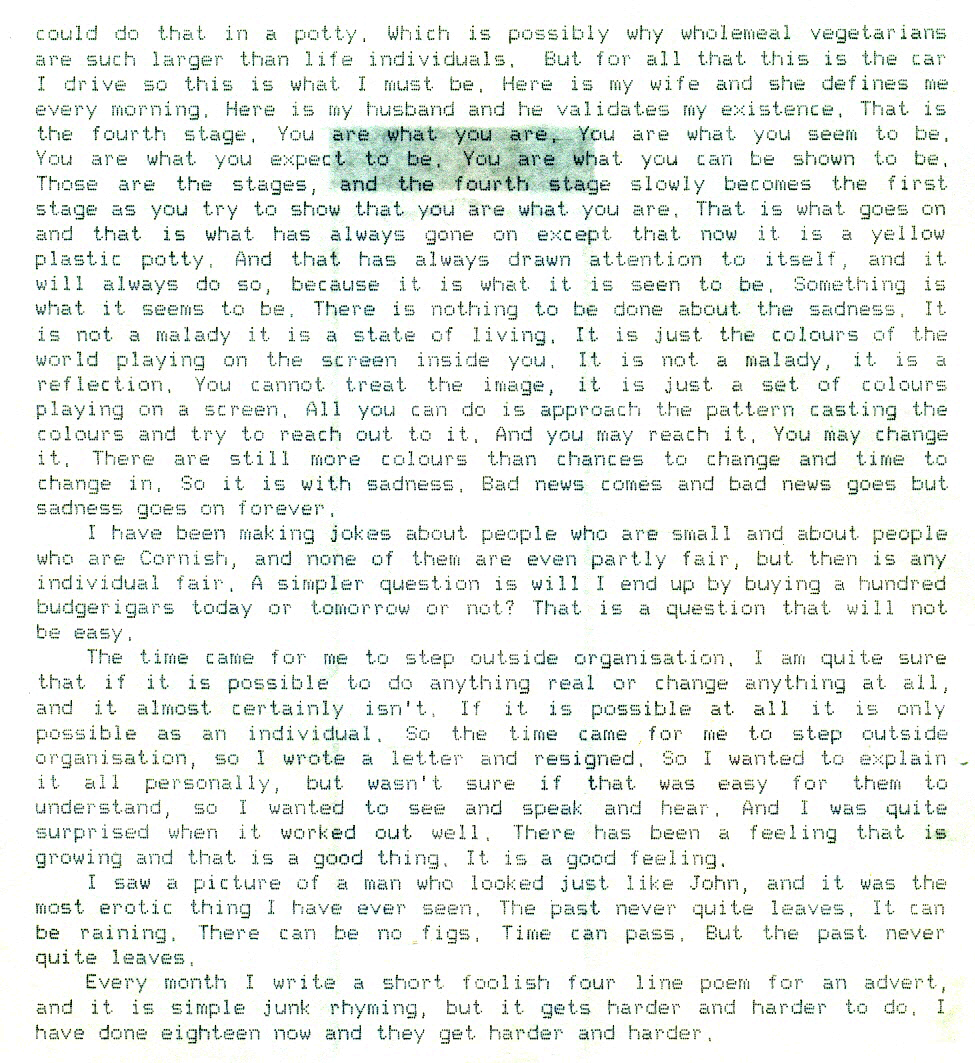 could do that in a potty. Which is possibly why wholemeal vegetarians are such larger than life individuals. But for all that this is the car I drive so this is what I must be. Here is my wife and she defines me every morning. Here is my husband and he validates my existence. That is the fourth stage. You are what you are. You are what you seem to be. You are what you expect to be. You are what you can be shown to be. Those are the stages, and the fourth stage slowly becomes the first stage as you try to show that you are what you are. That is what goes on and that is what has always gone on except that now it is a yellow plastic potty. And that has always drawn attention to itself, and it will always do so, because it is what it is seen to be. Something is what it seems to be. There is nothing to be done about the sadness. It is not a malady it is a state of living. It is just the colours of the world playing on the screen inside you. It is not a malady, it is a reflection. You cannot treat the image, it is just a set of colours playing on a screen. All you can do is approach the pattern casting the colours and try to reach out to it. And you may reach it. You may change it. There are still more colours than chances to change and time to change in. So it is with sadness. Bad news comes and bad news goes but sadness goes on forever.

I have been making jokes about people who are small and about people who are Cornish, and none of them are even partly fair, but then is any individual fair. A simpler question is will I end up by buying a hundred budgerigars today or tomorrow or not? That is a question that will not be easy.

The time came for me to step outside organisation. I am quite sure that if it is possible to do anything real or change anything at all, and it almost certainly isn't. If it is possible at all it is only possible as an individual. So the time came for me to step outside organisation, so I wrote a letter and resigned. So I wanted to explain it all personally, but wasn't sure if that was easy for them to understand, so I wanted to see and speak and hear. And I was quite surprised when it worked out well. There has been a feeling that is growing and that is a good thing. It is a good feeling.

I saw a picture of a man who looked just like John, and it was the most erotic thing I have ever seen. The past never quite leaves. It can be raining. There can be no figs. Time can pass. But the past never quite leaves.

Every month I write a short foolish four line poem for an advert, and it is simple junk rhyming, but it gets harder and harder to do. I have done eighteen now and they get harder and harder.